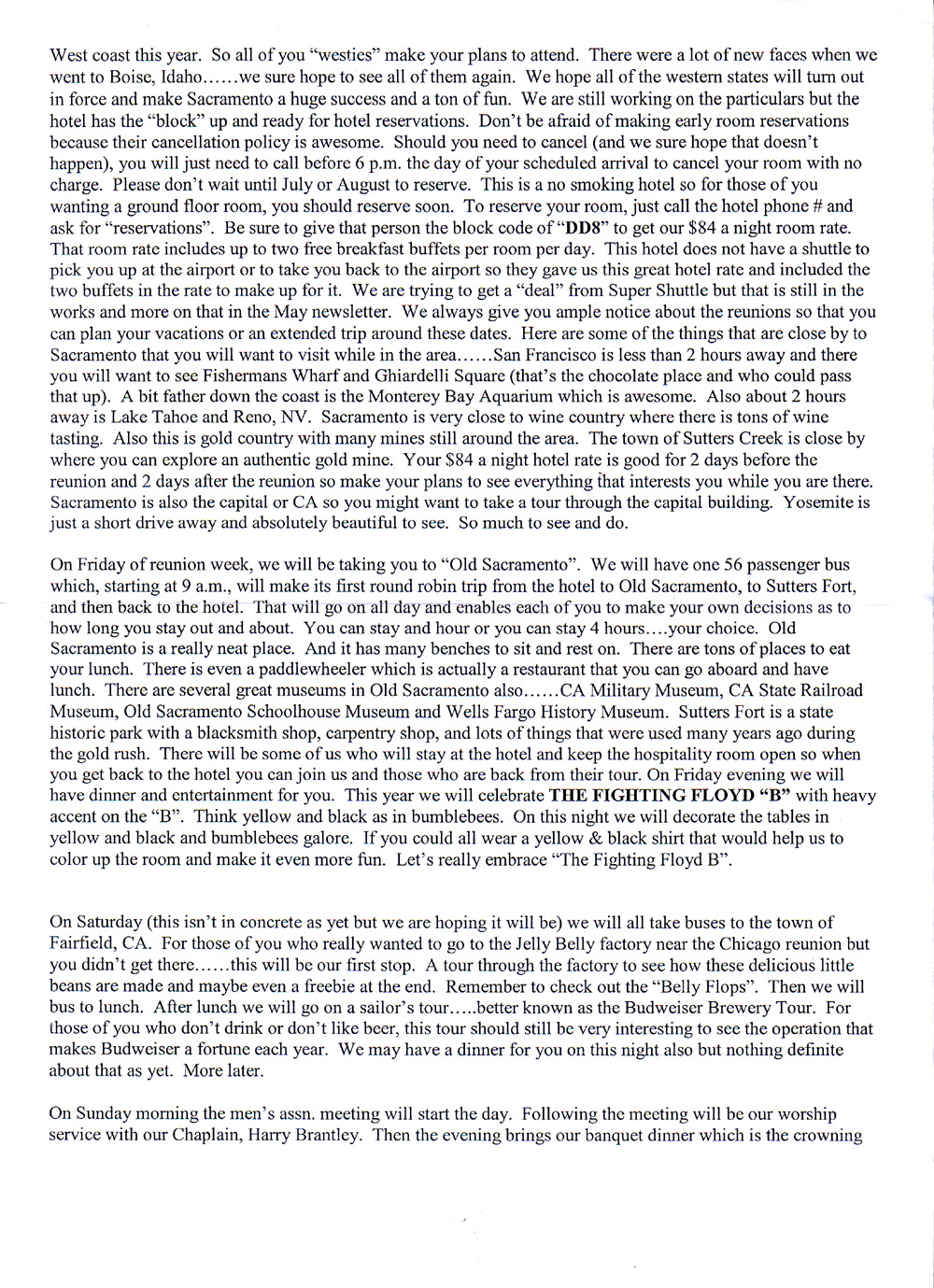 West coast this year. So all of you "westies" make your plans to attend. There were a lot of new faces when we went to Boise, Idaho……we sure hope to see all of them again. We hope all of the western states will turn out in force and make Sacramento a huge success and a ton of fun. We are still working on the particulars but the hotel has the "block" up and ready for hotel reservations. Don't be afraid of making early room reservations because their cancellation policy is awesome. Should you need to cancel (and we sure hope that doesn't happen), you will just need to call before 6 p.m. the day of your scheduled arrival to cancel your room with no charge. Please don't wait until July or August to reserve. This is a no smoking hotel so for those of you wanting a ground floor room, you should reserve soon. To reserve your room, just call the hotel phone # and ask for "reservations". Be sure to give that person the block code of "**DD8**" to get our $84 a night room rate. That room rate includes up to two free breakfast buffets per room per day. This hotel does not have a shuttle to pick you up at the airport or to take you back to the airport so they gave us this great hotel rate and included the two buffets in the rate to make up for it. We are trying to get a "deal" from Super Shuttle but that is still in the works and more on that in the May newsletter. We always give you ample notice about the reunions so that you can plan your vacations or an extended trip around these dates. Here are some of the things that are close by to Sacramento that you will want to visit while in the area……San Francisco is less than 2 hours away and there you will want to see Fishermans Wharf and Ghiardelli Square (that's the chocolate place and who could pass that up). A bit father down the coast is the Monterey Bay Aquarium which is awesome. Also about 2 hours away is Lake Tahoe and Reno, NV. Sacramento is very close to wine country where there is tons of wine tasting. Also this is gold country with many mines still around the area. The town of Sutters Creek is close by where you can explore an authentic gold mine. Your $84 a night hotel rate is good for 2 days before the reunion and 2 days after the reunion so make your plans to see everything that interests you while you are there. Sacramento is also the capital or CA so you might want to take a tour through the capital building. Yosemite is just a short drive away and absolutely beautiful to see. So much to see and do.

On Friday of reunion week, we will be taking you to "Old Sacramento". We will have one 56 passenger bus which, starting at 9 a.m., will make its first round robin trip from the hotel to Old Sacramento, to Sutters Fort, and then back to the hotel. That will go on all day and enables each of you to make your own decisions as to how long you stay out and about. You can stay and hour or you can stay 4 hours….your choice. Old Sacramento is a really neat place. And it has many benches to sit and rest on. There are tons of places to eat your lunch. There is even a paddlewheeler which is actually a restaurant that you can go aboard and have lunch. There are several great museums in Old Sacramento also……CA Military Museum, CA State Railroad Museum, Old Sacramento Schoolhouse Museum and Wells Fargo History Museum. Sutters Fort is a state historic park with a blacksmith shop, carpentry shop, and lots of things that were used many years ago during the gold rush. There will be some of us who will stay at the hotel and keep the hospitality room open so when you get back to the hotel you can join us and those who are back from their tour. On Friday evening we will have dinner and entertainment for you. This year we will celebrate **THE FIGHTING FLOYD "B"** with heavy accent on the "B". Think yellow and black as in bumblebees. On this night we will decorate the tables in yellow and black and bumblebees galore. If you could all wear a yellow & black shirt that would help us to color up the room and make it even more fun. Let's really embrace "The Fighting Floyd B".

On Saturday (this isn't in concrete as yet but we are hoping it will be) we will all take buses to the town of Fairfield, CA. For those of you who really wanted to go to the Jelly Belly factory near the Chicago reunion but you didn't get there……this will be our first stop. A tour through the factory to see how these delicious little beans are made and maybe even a freebie at the end. Remember to check out the "Belly Flops". Then we will bus to lunch. After lunch we will go on a sailor's tour…..better known as the Budweiser Brewery Tour. For those of you who don't drink or don't like beer, this tour should still be very interesting to see the operation that makes Budweiser a fortune each year. We may have a dinner for you on this night also but nothing definite about that as yet. More later.

On Sunday morning the men's assn. meeting will start the day. Following the meeting will be our worship service with our Chaplain, Harry Brantley. Then the evening brings our banquet dinner which is the crowning